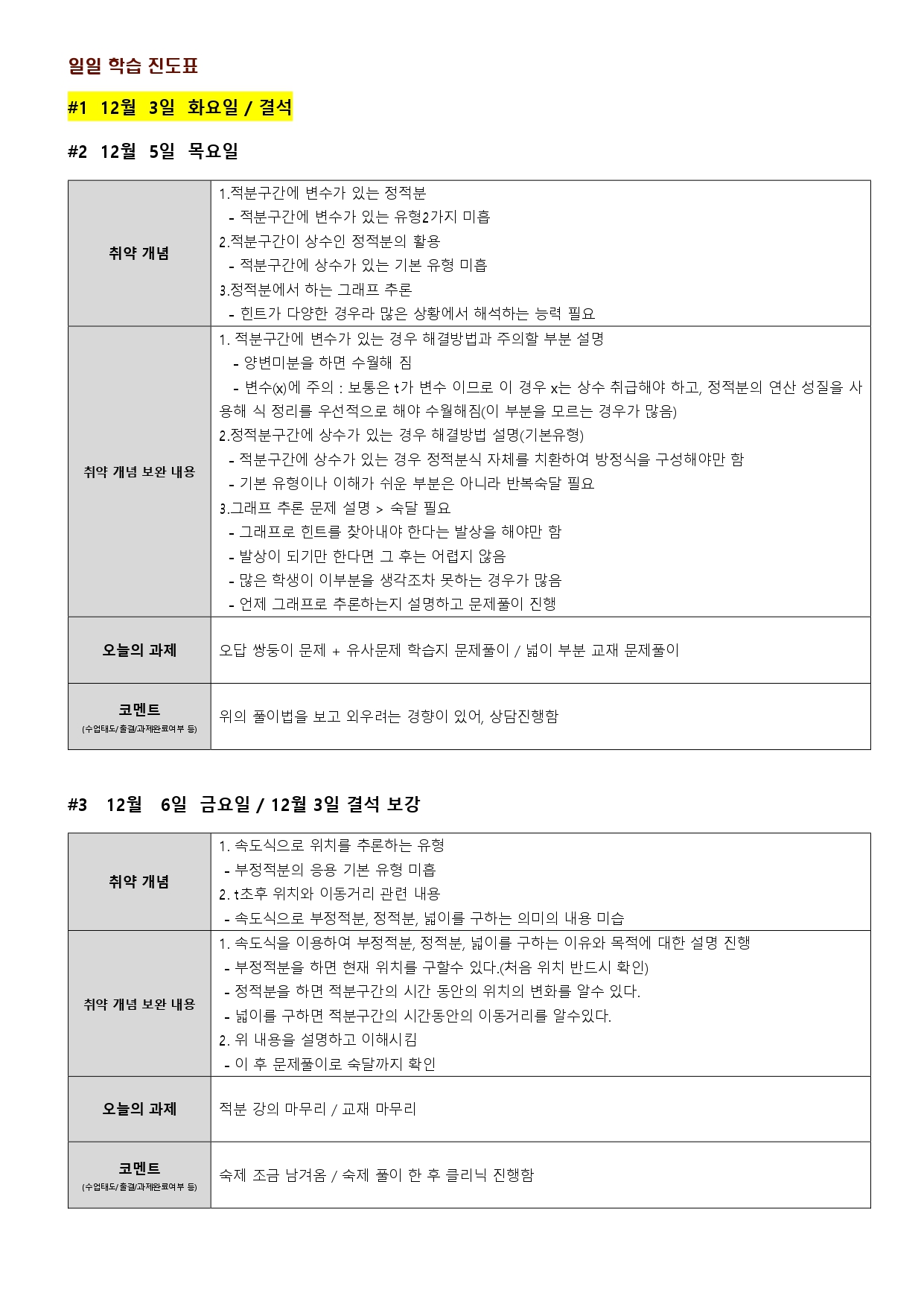 일일 학습 진도표

#1 12월 3일 화요일 / 결석

#2 12월 5일 목요일

| 취약 개념 | 1.적분구간에 변수가 있는 정적분<br>- 적분구간에 변수가 있는 유형2가지 미흡<br>2.적분구간이 상수인 정적분의 활용<br>- 적분구간에 상수가 있는 기본 유형 미흡<br>3.정적분에서 하는 그래프 추론<br>- 힌트가 다양한 경우라 많은 상황에서 해석하는 능력 필요 |
|---|---|
| 취약 개념 보완 내용 | 1. 적분구간에 변수가 있는 경우 해결방법과 주의할 부분 설명<br>- 양변미분을 하면 수월해 짐<br>- 변수(x)에 주의 : 보통은 t가 변수 이므로 이 경우 x는 상수 취급해야 하고, 정적분의 연산 성질을 사용해 식 정리를 우선적으로 해야 수월해짐(이 부분을 모르는 경우가 많음)<br>2.정적분구간에 상수가 있는 경우 해결방법 설명(기본유형)<br>- 적분구간에 상수가 있는 경우 정적분식 자체를 치환하여 방정식을 구성해야만 함<br>- 기본 유형이나 이해가 쉬운 부분은 아니라 반복숙달 필요<br>3.그래프 추론 문제 설명 > 숙달 필요<br>- 그래프로 힌트를 찾아내야 한다는 발상을 해야만 함<br>- 발상이 되기만 한다면 그 후는 어렵지 않음<br>- 많은 학생이 이부분을 생각조차 못하는 경우가 많음<br>- 언제 그래프로 추론하는지 설명하고 문제풀이 진행 |
| 오늘의 과제 | 오답 쌍둥이 문제 + 유사문제 학습지 문제풀이 / 넓이 부분 교재 문제풀이 |
| 코멘트<br>(수업태도/출결/과제완료여부 등) | 위의 풀이법을 보고 외우려는 경향이 있어, 상담진행함 |

#3 12월 6일 금요일 / 12월 3일 결석 보강

| 취약 개념 | 1. 속도식으로 위치를 추론하는 유형<br>- 부정적분의 응용 기본 유형 미흡<br>2. t초후 위치와 이동거리 관련 내용<br>- 속도식으로 부정적분, 정적분, 넓이를 구하는 의미의 내용 미습 |
|---|---|
| 취약 개념 보완 내용 | 1. 속도식을 이용하여 부정적분, 정적분, 넓이를 구하는 이유와 목적에 대한 설명 진행<br>- 부정적분을 하면 현재 위치를 구할수 있다.(처음 위치 반드시 확인)<br>- 정적분을 하면 적분구간의 시간 동안의 위치의 변화를 알수 있다.<br>- 넓이를 구하면 적분구간의 시간동안의 이동거리를 알수있다.<br>2. 위 내용을 설명하고 이해시킴<br>- 이 후 문제풀이로 숙달까지 확인 |
| 오늘의 과제 | 적분 강의 마무리 / 교재 마무리 |
| 코멘트<br>(수업태도/출결/과제완료여부 등) | 숙제 조금 남겨옴 / 숙제 풀이 한 후 클리닉 진행함 |